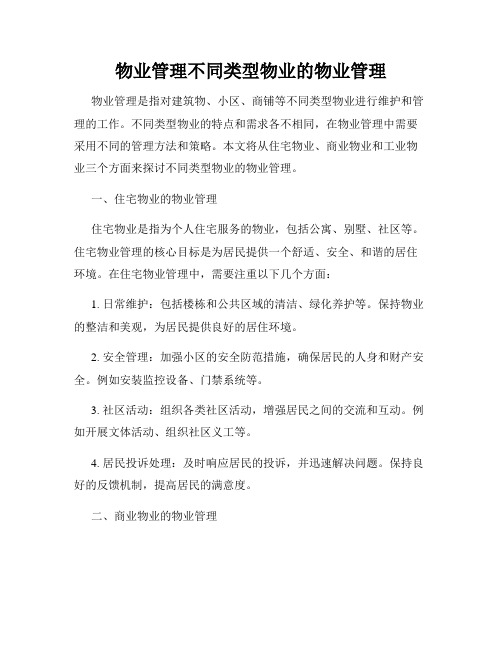 物业管理不同类型物业的物业管理

物业管理是指对建筑物、小区、商铺等不同类型物业进行维护和管理的工作。不同类型物业的特点和需求各不相同，在物业管理中需要采用不同的管理方法和策略。本文将从住宅物业、商业物业和工业物业三个方面来探讨不同类型物业的物业管理。

一、住宅物业的物业管理

住宅物业是指为个人住宅服务的物业，包括公寓、别墅、社区等。住宅物业管理的核心目标是为居民提供一个舒适、安全、和谐的居住环境。在住宅物业管理中，需要注重以下几个方面：

1. 日常维护：包括楼栋和公共区域的清洁、绿化养护等。保持物业的整洁和美观，为居民提供良好的居住环境。

2. 安全管理：加强小区的安全防范措施，确保居民的人身和财产安全。例如安装监控设备、门禁系统等。

3. 社区活动：组织各类社区活动，增强居民之间的交流和互动。例如开展文体活动、组织社区义工等。

4. 居民投诉处理：及时响应居民的投诉，并迅速解决问题。保持良好的反馈机制，提高居民的满意度。

二、商业物业的物业管理